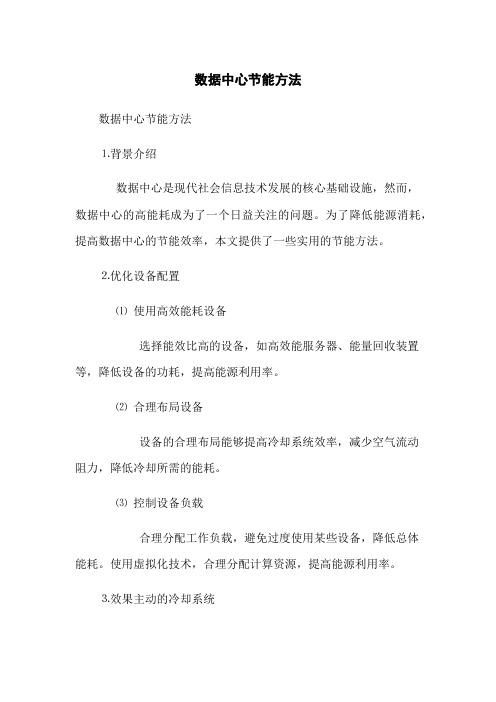 数据中心节能方法

数据中心节能方法

1.背景介绍

数据中心是现代社会信息技术发展的核心基础设施，然而，数据中心的高能耗成为了一个日益关注的问题。为了降低能源消耗，提高数据中心的节能效率，本文提供了一些实用的节能方法。

2.优化设备配置

⑴ 使用高效能耗设备

选择能效比高的设备，如高效能服务器、能量回收装置等，降低设备的功耗，提高能源利用率。

⑵ 合理布局设备

设备的合理布局能够提高冷却系统效率，减少空气流动阻力，降低冷却所需的能耗。

⑶ 控制设备负载

合理分配工作负载，避免过度使用某些设备，降低总体能耗。使用虚拟化技术，合理分配计算资源，提高能源利用率。

3.效果主动的冷却系统